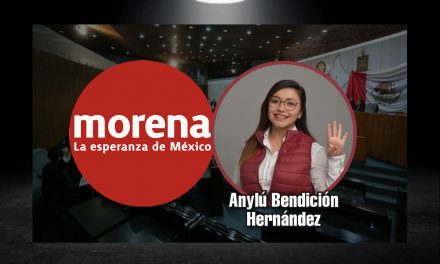 morena
La esperanza de México

Anylú Bendición Hernández